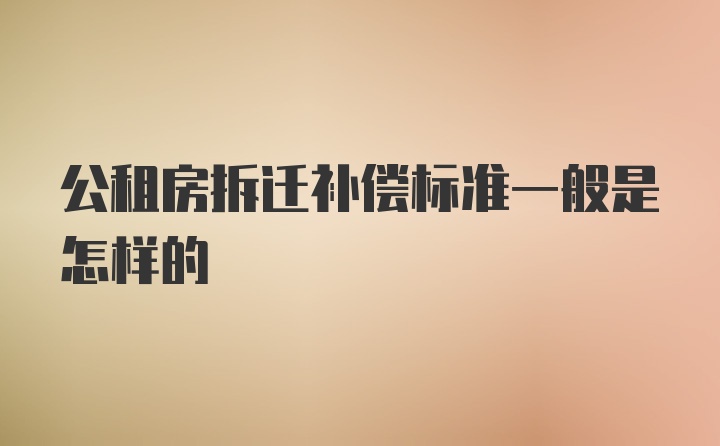 公租房拆迁补偿标准一般是怎样的